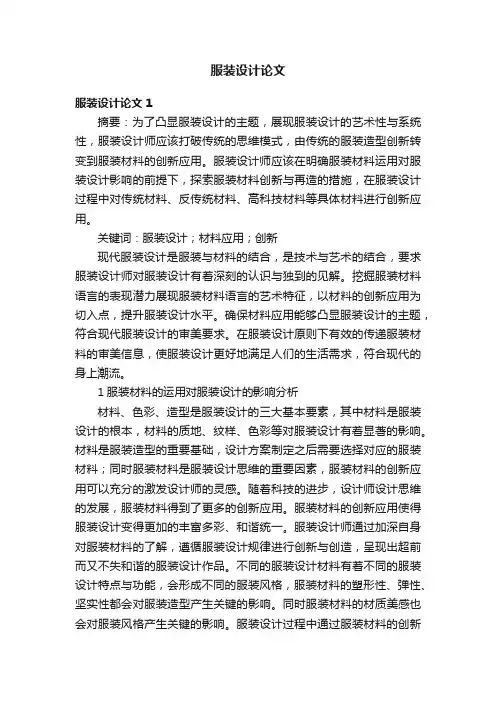 服装设计论文

服装设计论文 1

摘要：为了凸显服装设计的主题，展现服装设计的艺术性与系统性，服装设计师应该打破传统的思维模式，由传统的服装造型创新转变到服装材料的创新应用。服装设计师应该在明确服装材料运用对服装设计影响的前提下，探索服装材料创新与再造的措施，在服装设计过程中对传统材料、反传统材料、高科技材料等具体材料进行创新应用。

关键词：服装设计；材料应用；创新

现代服装设计是服装与材料的结合，是技术与艺术的结合，要求服装设计师对服装设计有着深刻的认识与独到的见解。挖掘服装材料语言的表现潜力展现服装材料语言的艺术特征，以材料的创新应用为切入点，提升服装设计水平。确保材料应用能够凸显服装设计的主题，符合现代服装设计的审美要求。在服装设计原则下有效的传递服装材料的审美信息，使服装设计更好地满足人们的生活需求，符合现代的身上潮流。

1 服装材料的运用对服装设计的影响分析

材料、色彩、造型是服装设计的三大基本要素，其中材料是服装设计的根本，材料的质地、纹样、色彩等对服装设计有着显著的影响。材料是服装造型的重要基础，设计方案制定之后需要选择对应的服装材料；同时服装材料是服装设计思维的重要因素，服装材料的创新应用可以充分的激发设计师的灵感。随着科技的进步，设计师设计思维的发展，服装材料得到了更多的创新应用。服装材料的创新应用使得服装设计变得更加的丰富多彩、和谐统一。服装设计师通过加深自身对服装材料的了解，遵循服装设计规律进行创新与创造，呈现出超前而又不失和谐的服装设计作品。不同的服装设计材料有着不同的服装设计特点与功能，会形成不同的服装风格，服装材料的塑形性、弹性、坚实性都会对服装造型产生关键的影响。同时服装材料的材质美感也会对服装风格产生关键的影响。服装设计过程中通过服装材料的创新